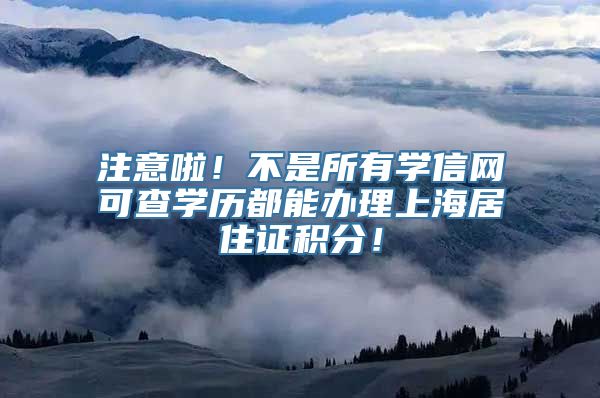 注意啦！不是所有学信网可查学历都能办理上海居住证积分！